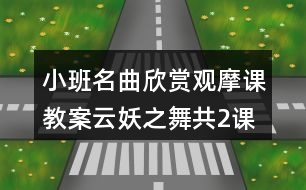 小班名曲欣赏观摩课教案云妖之舞共2课